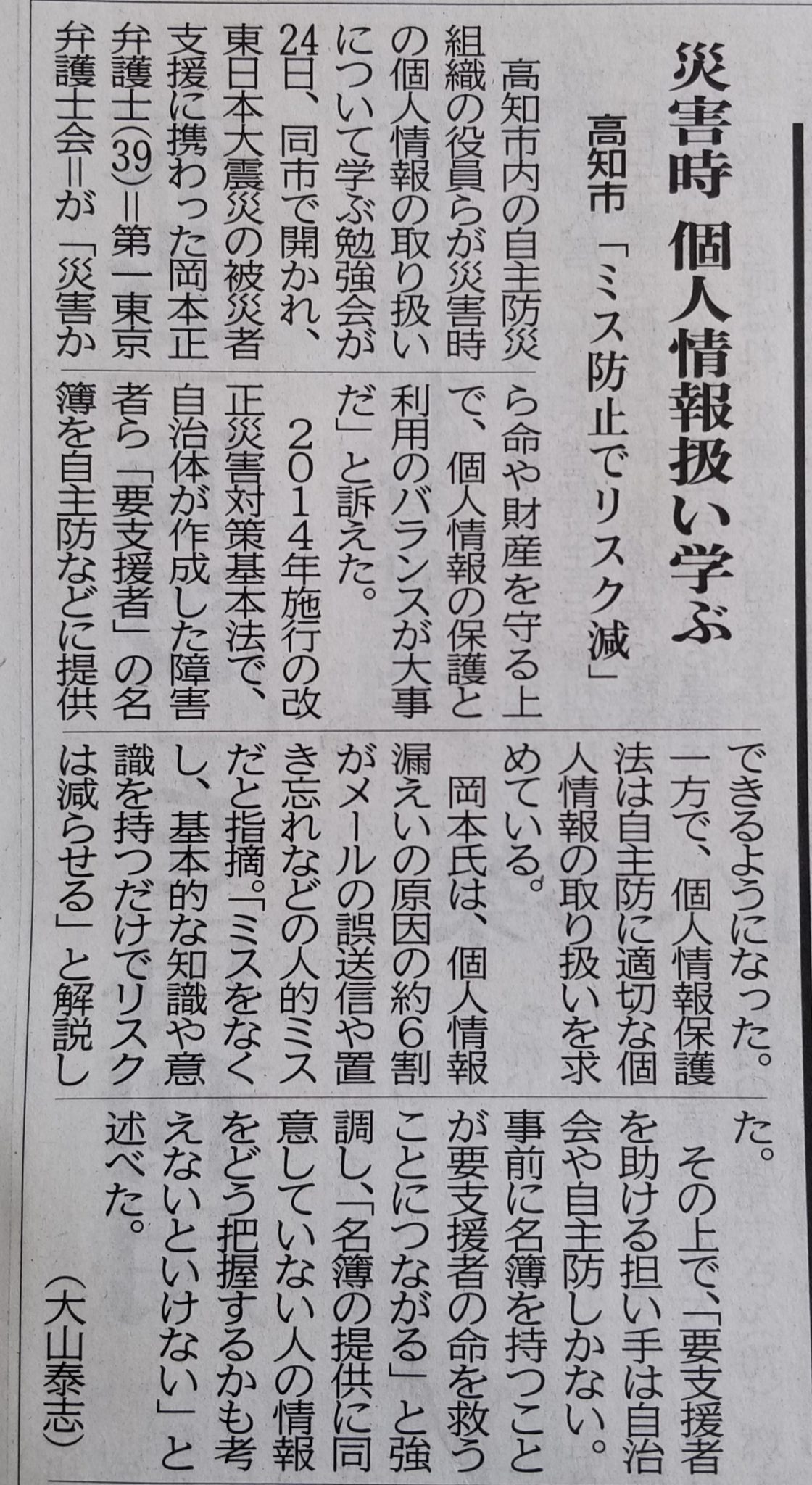 災害時 個人情報扱い学ぶ

高知市 「ミス防止でリスク減」

高知市内の自主防災組織の役員らが災害時の個人情報の取り扱いについて学ぶ勉強会が24日、同市で開かれ、東日本大震災の被災者支援に携わった岡本正弁護士(39)=第一東京弁護士会=が「災害から命や財産を守る上で、個人情報の保護と利用のバランスが大事だ」と訴えた。

2014年施行の改正災害対策基本法で、自治体が作成した障害者ら「要支援者」の名簿を自主防などに提供できるようになった。一方で、個人情報保護法は自主防に適切な個人情報の取り扱いを求めている。

岡本氏は、個人情報漏えいの原因の約6割がメールの誤送信や置き忘れなどの人的ミスだと指摘。「ミスをなくし、基本的な知識や意識を持つだけでリスクは減らせる」と解説した。

その上で、「要支援者を助ける担い手は自治会や自主防しかない。事前に名簿を持つことが要支援者の命を救うことにつながる」と強調し、「名簿の提供に同意していない人の情報をどう把握するかも考えないといけない」と述べた。

(大山泰志)